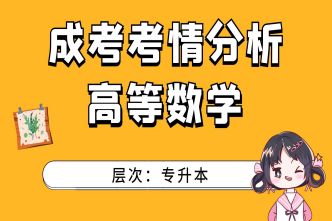 成考考情分析
高等数学

层次：专升本